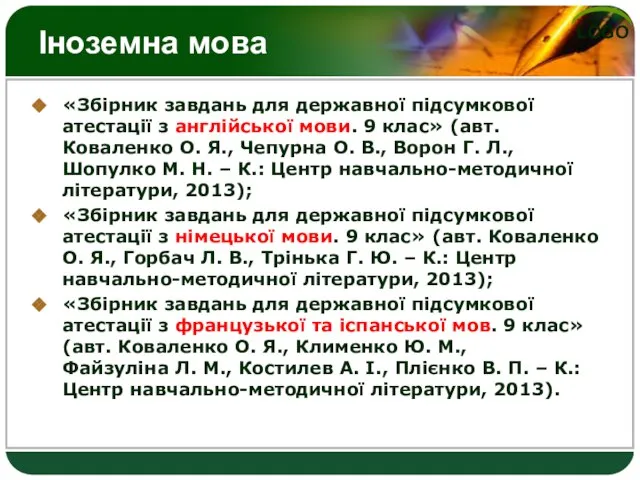 Іноземна мова

LOGO

«Збірник завдань для державної підсумкової атестації з англійської мови. 9 клас» (авт. Коваленко О. Я., Чепурна О. В., Ворон Г. Л., Шопулко М. Н. – К.: Центр навчально-методичної літератури, 2013);

«Збірник завдань для державної підсумкової атестації з німецької мови. 9 клас» (авт. Коваленко О. Я., Горбач Л. В., Трінька Г. Ю. – К.: Центр навчально-методичної літератури, 2013);

«Збірник завдань для державної підсумкової атестації з французької та іспанської мов. 9 клас» (авт. Коваленко О. Я., Клименко Ю. М., Файзуліна Л. М., Костилев А. І., Плієнко В. П. – К.: Центр навчально-методичної літератури, 2013).